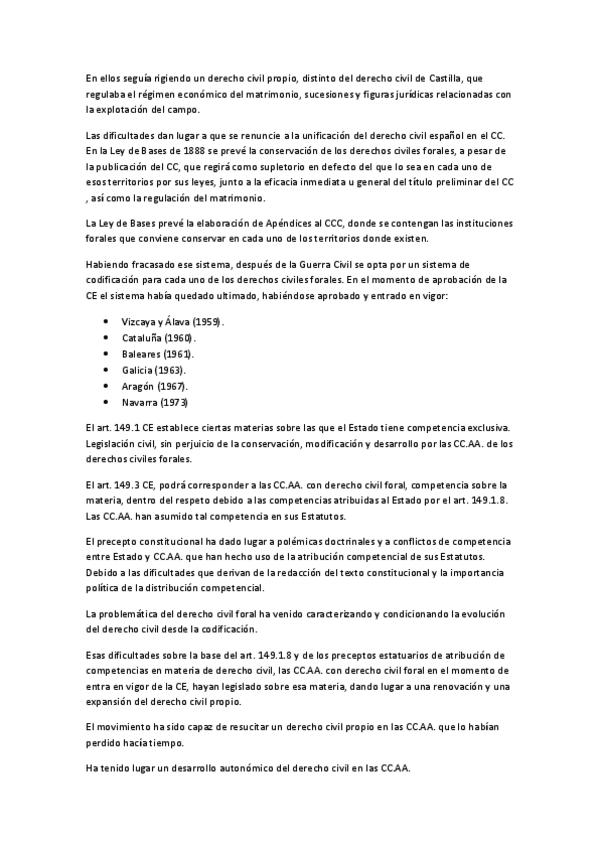 En ellos seguía rigiendo un derecho civil propio, distinto del derecho civil de Castilla, que regulaba el régimen económico del matrimonio, sucesiones y figuras jurídicas relacionadas con la explotación del campo.

Las dificultades dan lugar a que se renuncie a la unificación del derecho civil español en el CC. En la Ley de Bases de 1888 se prevé la conservación de los derechos civiles forales, a pesar de la publicación del CC, que regirá como supletorio en defecto del que lo sea en cada uno de esos territorios por sus leyes, junto a la eficacia inmediata u general del título preliminar del CC , así como la regulación del matrimonio.

La Ley de Bases prevé la elaboración de Apéndices al CCC, donde se contengan las instituciones forales que conviene conservar en cada uno de los territorios donde existen.

Habiendo fracasado ese sistema, después de la Guerra Civil se opta por un sistema de codificación para cada uno de los derechos civiles forales. En el momento de aprobación de la CE el sistema había quedado ultimado, habiéndose aprobado y entrado en vigor:

• Vizcaya y Álava (1959).
• Cataluña (1960).
• Baleares (1961).
• Galicia (1963).
• Aragón (1967).
• Navarra (1973)

El art. 149.1 CE establece ciertas materias sobre las que el Estado tiene competencia exclusiva. Legislación civil, sin perjuicio de la conservación, modificación y desarrollo por las CC.AA. de los derechos civiles forales.

El art. 149.3 CE, podrá corresponder a las CC.AA. con derecho civil foral, competencia sobre la materia, dentro del respeto debido a las competencias atribuidas al Estado por el art. 149.1.8. Las CC.AA. han asumido tal competencia en sus Estatutos.

El precepto constitucional ha dado lugar a polémicas doctrinales y a conflictos de competencia entre Estado y CC.AA. que han hecho uso de la atribución competencial de sus Estatutos. Debido a las dificultades que derivan de la redacción del texto constitucional y la importancia política de la distribución competencial.

La problemática del derecho civil foral ha venido caracterizando y condicionando la evolución del derecho civil desde la codificación.

Esas dificultades sobre la base del art. 149.1.8 y de los preceptos estatuarios de atribución de competencias en materia de derecho civil, las CC.AA. con derecho civil foral en el momento de entra en vigor de la CE, hayan legislado sobre esa materia, dando lugar a una renovación y una expansión del derecho civil propio.

El movimiento ha sido capaz de resucitar un derecho civil propio en las CC.AA. que lo habían perdido hacía tiempo.

Ha tenido lugar un desarrollo autonómico del derecho civil en las CC.AA.